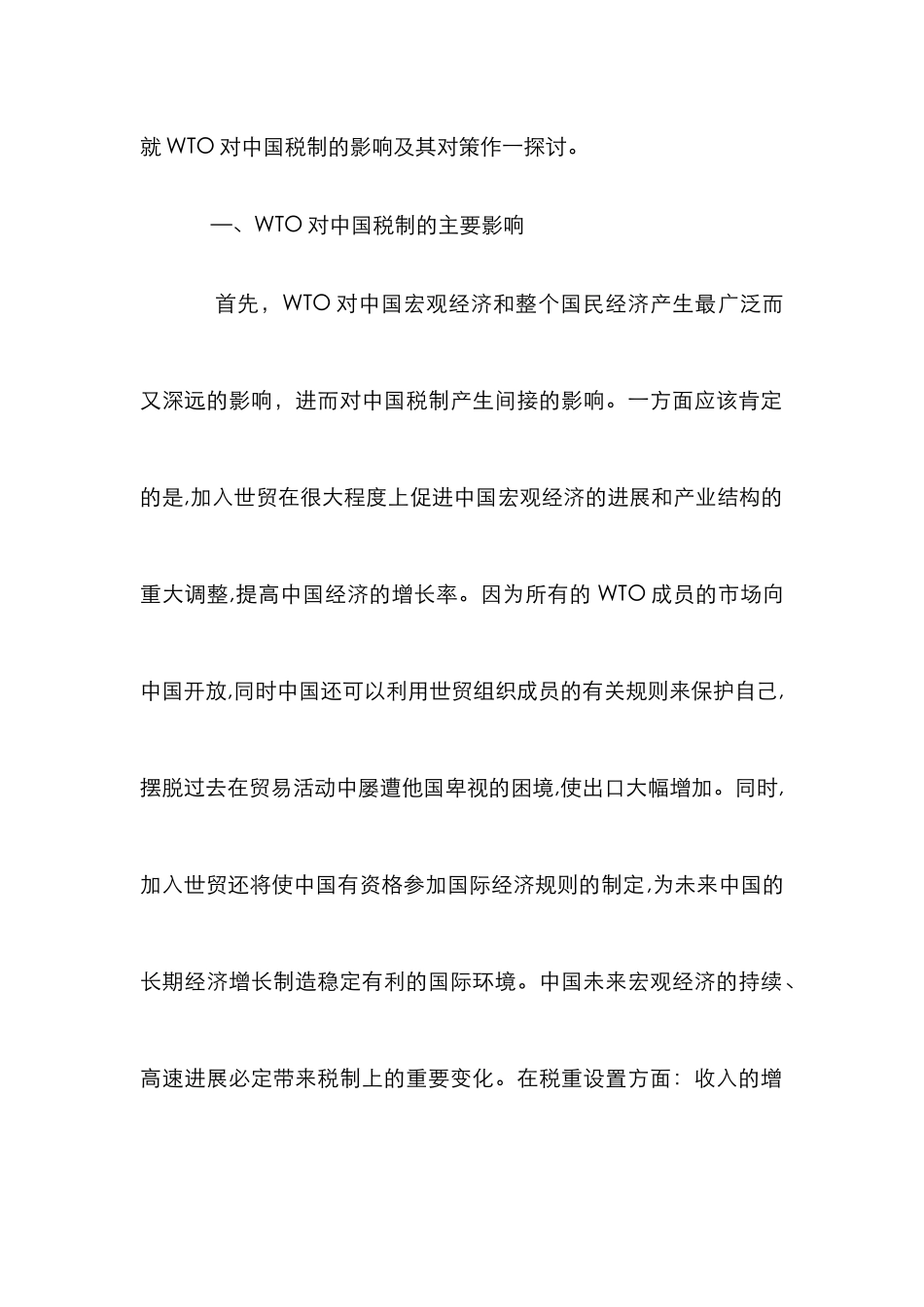 就 WTO 对中国税制的影响及其对策作一探讨。

一、WTO 对中国税制的主要影响

首先，WTO 对中国宏观经济和整个国民经济产生最广泛而又深远的影响，进而对中国税制产生间接的影响。一方面应该肯定的是,加入世贸在很大程度上促进中国宏观经济的进展和产业结构的重大调整,提高中国经济的增长率。因为所有的 WTO 成员的市场向中国开放,同时中国还可以利用世贸组织成员的有关规则来保护自己,摆脱过去在贸易活动中屡遭他国卑视的困境,使出口大幅增加。同时,加入世贸还将使中国有资格参加国际经济规则的制定,为未来中国的长期经济增长制造稳定有利的国际环境。中国未来宏观经济的持续、高速进展必定带来税制上的重要变化。在税重设置方面：收入的增